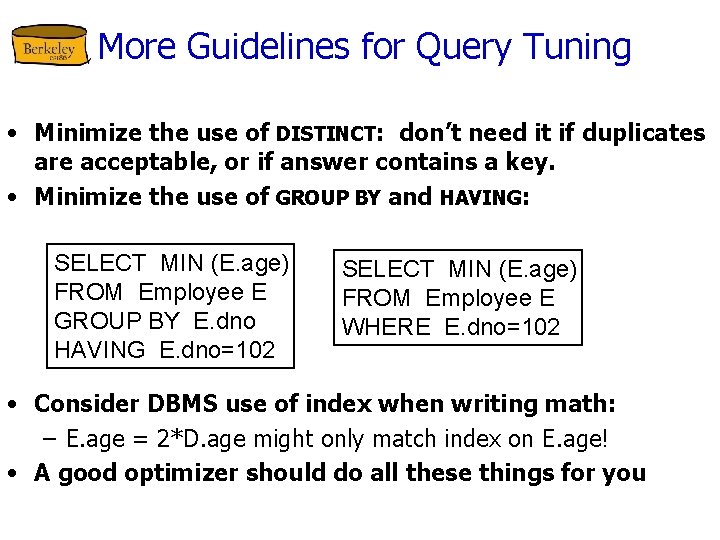 Berkeley

More Guidelines for Query Tuning

• Minimize the use of DISTINCT: don't need it if duplicates are acceptable, or if answer contains a key.

• Minimize the use of GROUP BY and HAVING:

SELECT MIN (E.age)
FROM Employee E
GROUP BY E.dno
HAVING E.dno=102

SELECT MIN (E.age)
FROM Employee E
WHERE E.dno=102

• Consider DBMS use of index when writing math:
– E.age = 2*D.age might only match index on E.age!

• A good optimizer should do all these things for you